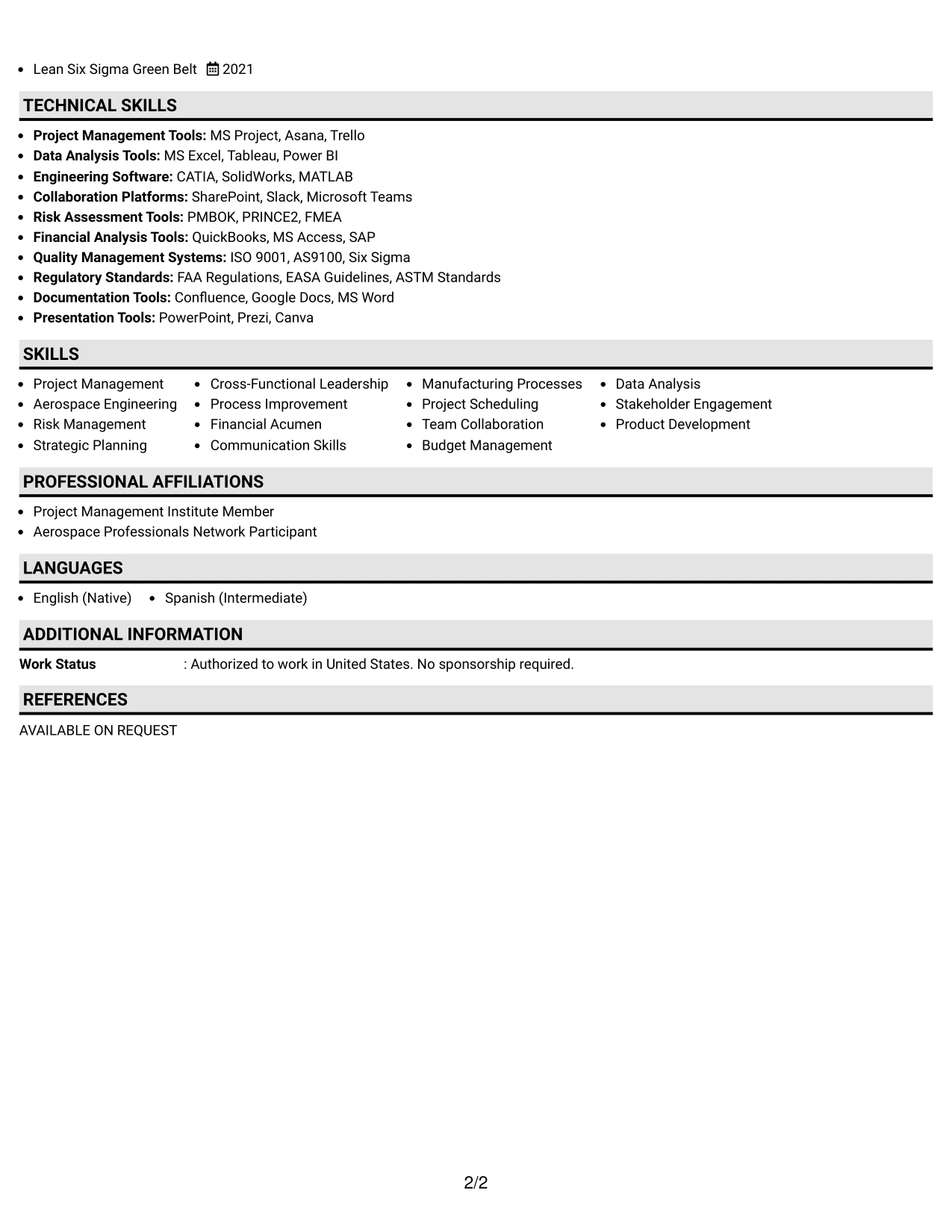 • Lean Six Sigma Green Belt 2021

TECHNICAL SKILLS

• Project Management Tools: MS Project, Asana, Trello
• Data Analysis Tools: MS Excel, Tableau, Power BI
• Engineering Software: CATIA, SolidWorks, MATLAB
• Collaboration Platforms: SharePoint, Slack, Microsoft Teams
• Risk Assessment Tools: PMBOK, PRINCE2, FMEA
• Financial Analysis Tools: QuickBooks, MS Access, SAP
• Quality Management Systems: ISO 9001, AS9100, Six Sigma
• Regulatory Standards: FAA Regulations, EASA Guidelines, ASTM Standards
• Documentation Tools: Confluence, Google Docs, MS Word
• Presentation Tools: PowerPoint, Prezi, Canva

SKILLS

• Project Management
• Aerospace Engineering
• Risk Management
• Strategic Planning

• Cross-Functional Leadership
• Process Improvement
• Financial Acumen
• Communication Skills

• Manufacturing Processes
• Project Scheduling
• Team Collaboration
• Budget Management

• Data Analysis
• Stakeholder Engagement
• Product Development

PROFESSIONAL AFFILIATIONS

• Project Management Institute Member
• Aerospace Professionals Network Participant

LANGUAGES

• English (Native) • Spanish (Intermediate)

ADDITIONAL INFORMATION

Work Status : Authorized to work in United States. No sponsorship required.

REFERENCES

AVAILABLE ON REQUEST

2/2